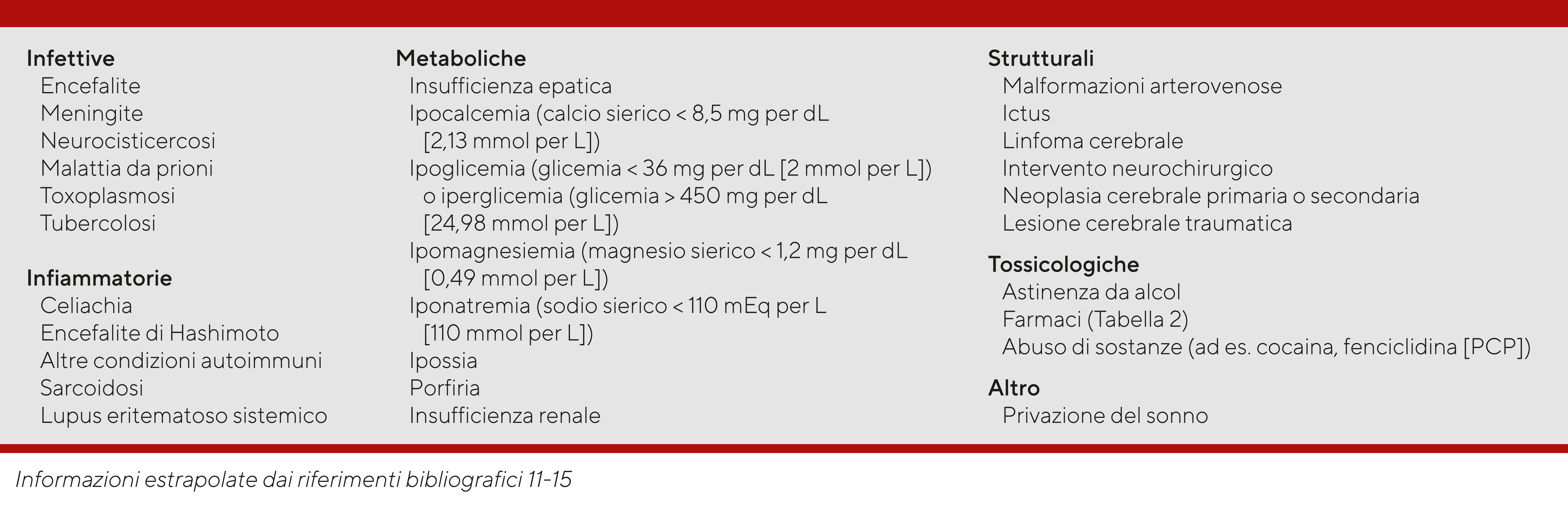 Infettive
Encefalite
Meningite
Neurocisticercosi
Malattia da prioni
Toxoplasmosi
Tubercolosi

Infiammatorie
Celiachia
Encefalite di Hashimoto
Altre condizioni autoimmuni
Sarcoidosi
Lupus eritematoso sistemico

Metaboliche
Insufficienza epatica
Ipocalcemia (calcio sierico < 8,5 mg per dL [2,13 mmol per L])
Ipoglicemia (glicemia < 36 mg per dL [2 mmol per L]) o iperglicemia (glicemia > 450 mg per dL [24,98 mmol per L])
Ipomagnesiemia (magnesio sierico < 1,2 mg per dL [0,49 mmol per L])
Iponatremia (sodio sierico < 110 mEq per L [110 mmol per L])
Ipossia
Porfiria
Insufficienza renale

Strutturali
Malformazioni arterovenose
Ictus
Linfoma cerebrale
Intervento neurochirurgico
Neoplasia cerebrale primaria o secondaria
Lesione cerebrale traumatica

Tossicologiche
Astinenza da alcol
Farmaci (Tabella 2)
Abuso di sostanze (ad es. cocaina, fenciclidina [PCP])

Altro
Privazione del sonno

Informazioni estrapolate dai riferimenti bibliografici 11-15